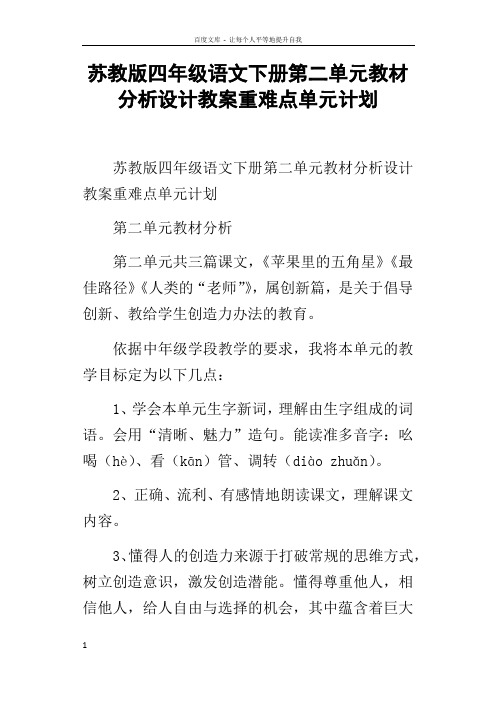 百度文库 - 让每个人平等地提升自我

苏教版四年级语文下册第二单元教材分析设计教案重难点单元计划

苏教版四年级语文下册第二单元教材分析设计教案重难点单元计划

第二单元教材分析

第二单元共三篇课文，《苹果里的五角星》《最佳路径》《人类的“老师”》，属创新篇，是关于倡导创新、教给学生创造力办法的教育。

依据中年级学段教学的要求，我将本单元的教学目标定为以下几点：

1、学会本单元生字新词，理解由生字组成的词语。会用“清晰、魅力”造句。能读准多音字：吆喝（hè）、看（kān）管、调转（diào zhuǎn）。

2、正确、流利、有感情地朗读课文，理解课文内容。

3、懂得人的创造力来源于打破常规的思维方式，树立创造意识，激发创造潜能。懂得尊重他人，相信他人，给人自由与选择的机会，其中蕴含着巨大

1